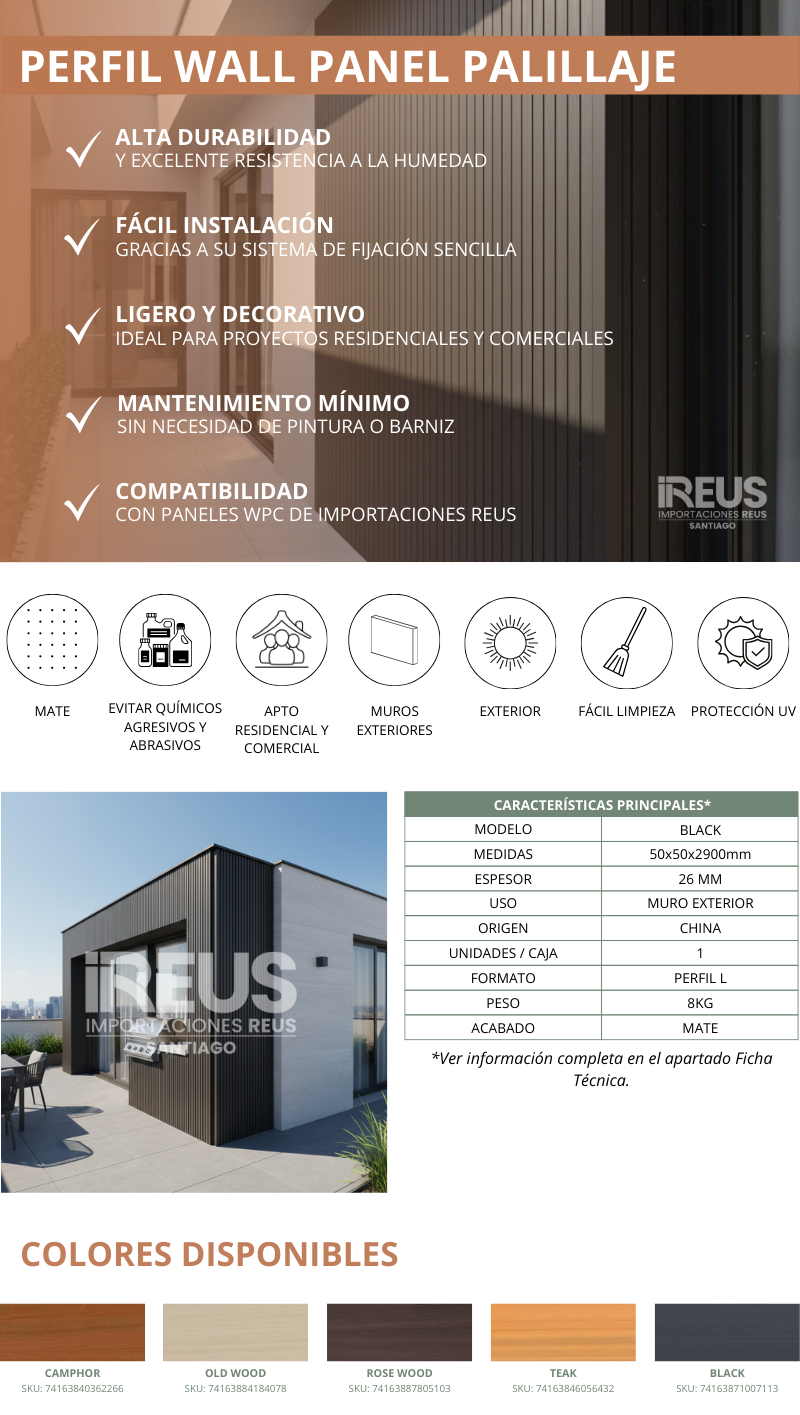 PERFIL WALL PANEL PALILLAJE

ALTA DURABILIDAD
Y EXCELENTE RESISTENCIA A LA HUMEDAD

FÁCIL INSTALACIÓN
GRACIAS A SU SISTEMA DE FIJACIÓN SENCILLA

LIGERO Y DECORATIVO
IDEAL PARA PROYECTOS RESIDENCIALES Y COMERCIALES

MANTENIMIENTO MÍNIMO
SIN NECESIDAD DE PINTURA O BARNIZ

COMPATIBILIDAD
CON PANELES WPC DE IMPORTACIONES REUS

iREUS
IMPORTACIONES REUS
SANTIAGO

MATE

EVITAR QUÍMICOS AGRESIVOS Y ABRASIVOS

APTO RESIDENCIAL Y COMERCIAL

MUROS EXTERIORES

EXTERIOR

FÁCIL LIMPIEZA

PROTECCIÓN UV

iREUS
IMPORTACIONES REUS
SANTIAGO

| CARACTERÍSTICAS PRINCIPALES* | |
|---|---|
| MODELO | BLACK |
| MEDIDAS | 50x50x2900mm |
| ESPESOR | 26 MM |
| USO | MURO EXTERIOR |
| ORIGEN | CHINA |
| UNIDADES / CAJA | 1 |
| FORMATO | PERFIL L |
| PESO | 8KG |
| ACABADO | MATE |

*Ver información completa en el apartado Ficha Técnica.

COLORES DISPONIBLES

CAMPHOR
SKU: 74163840362266

OLD WOOD
SKU: 74163884184078

ROSE WOOD
SKU: 74163887805103

TEAK
SKU: 74163846056432

BLACK
SKU: 74163871007113